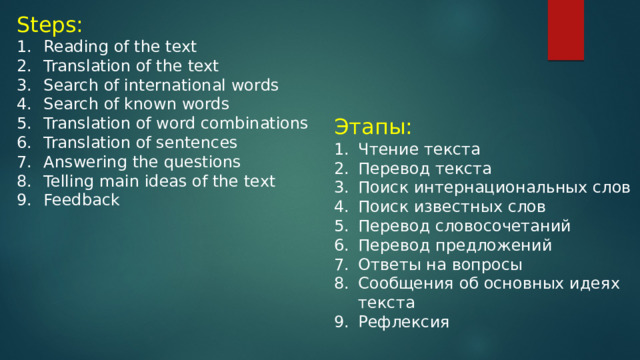 Steps:
1. Reading of the text
2. Translation of the text
3. Search of international words
4. Search of known words
5. Translation of word combinations
6. Translation of sentences
7. Answering the questions
8. Telling main ideas of the text
9. Feedback

Этапы:
1. Чтение текста
2. Перевод текста
3. Поиск интернациональных слов
4. Поиск известных слов
5. Перевод словосочетаний
6. Перевод предложений
7. Ответы на вопросы
8. Сообщения об основных идеях текста
9. Рефлексия